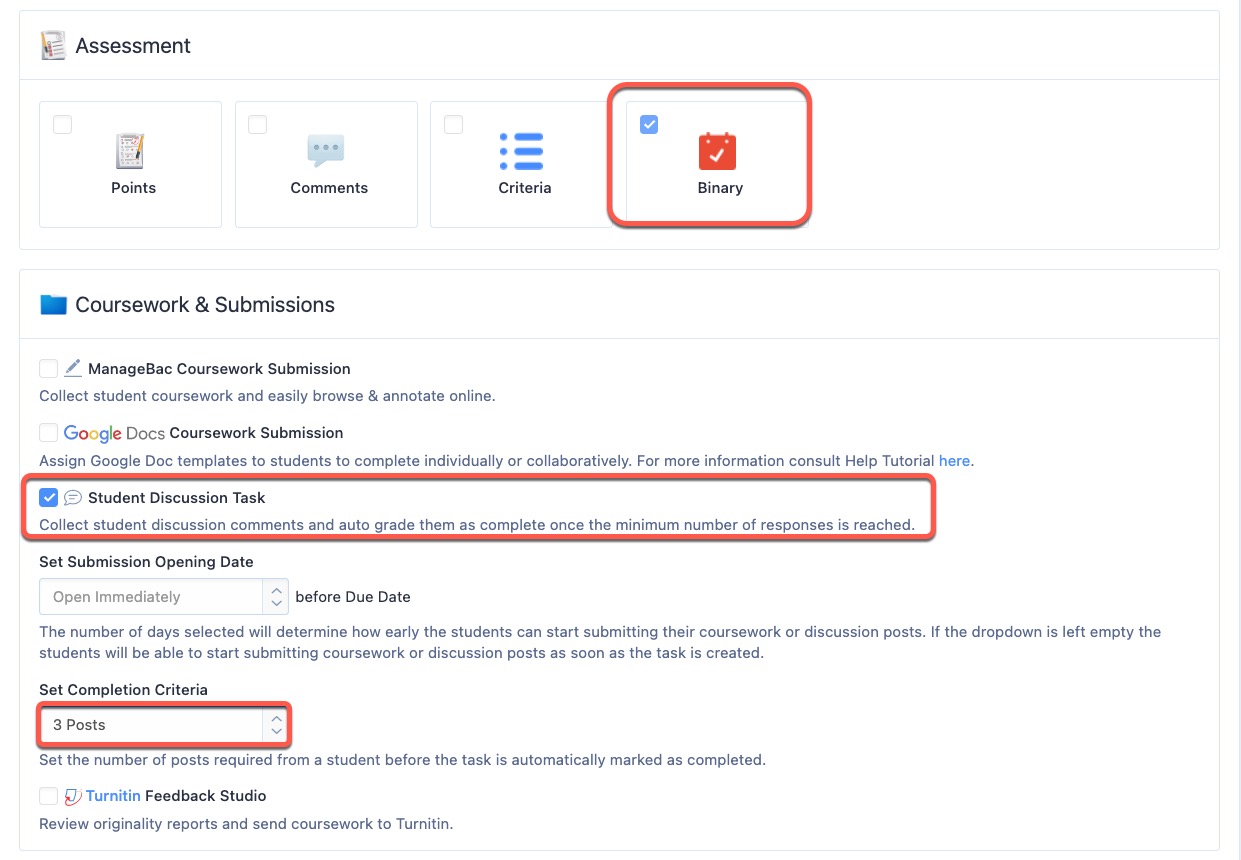 Assessment

Points

Comments

Criteria

Binary

Coursework & Submissions

ManageBac Coursework Submission

Collect student coursework and easily browse & annotate online.

Google Docs Coursework Submission

Assign Google Doc templates to students to complete individually or collaboratively. For more information consult Help Tutorial here.

Student Discussion Task

Collect student discussion comments and auto grade them as complete once the minimum number of responses is reached.

Set Submission Opening Date

Open Immediately before Due Date

The number of days selected will determine how early the students can start submitting their coursework or discussion posts. If the dropdown is left empty the students will be able to start submitting coursework or discussion posts as soon as the task is created.

Set Completion Criteria

3 Posts

Set the number of posts required from a student before the task is automatically marked as completed.

Turnitin Feedback Studio

Review originality reports and send coursework to Turnitin.